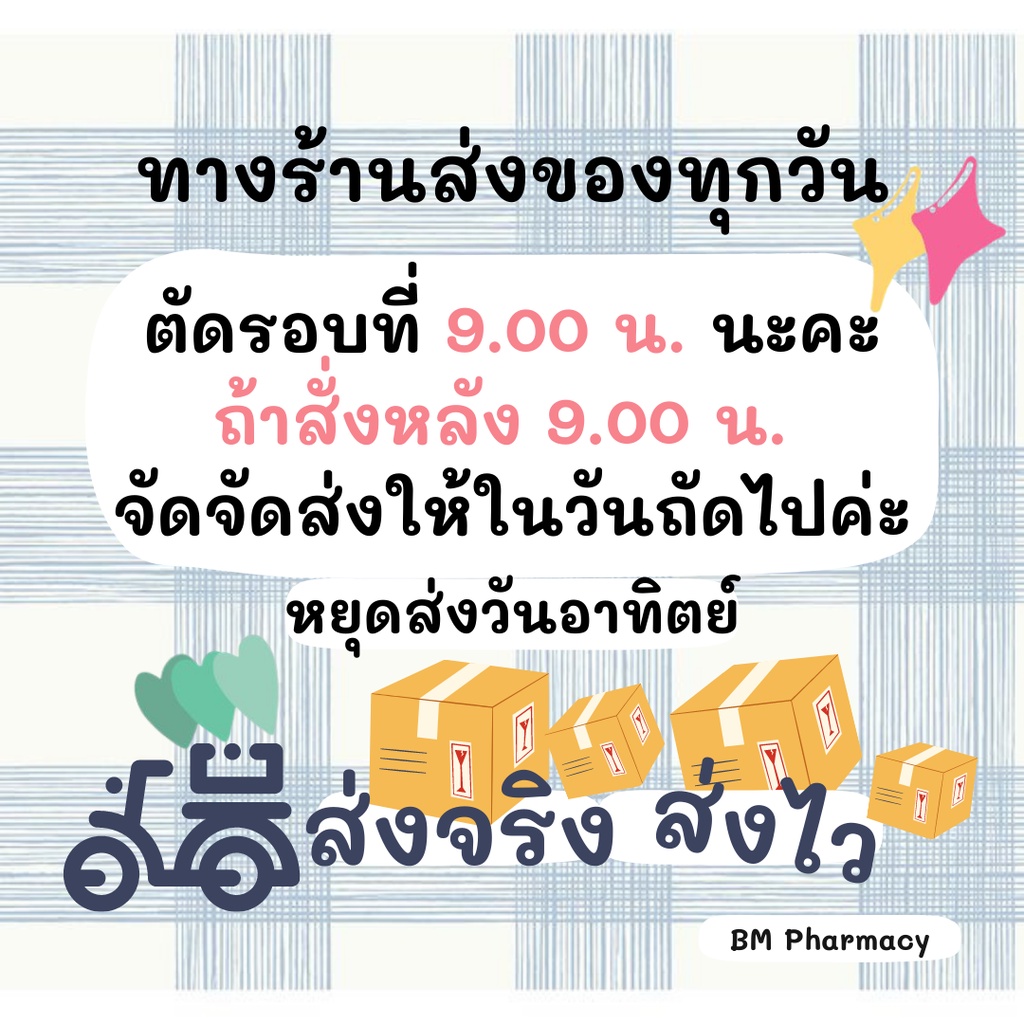 ทางร้านส่งของทุกวัน

ตัดรอบที่ 9.00 น. นะคะ
ถ้าสั่งหลัง 9.00 น.
จัดจัดส่งให้ในวันถัดไปค่ะ

หยุดส่งวันอาทิตย์

ส่งจริง ส่งไว

BM Pharmacy